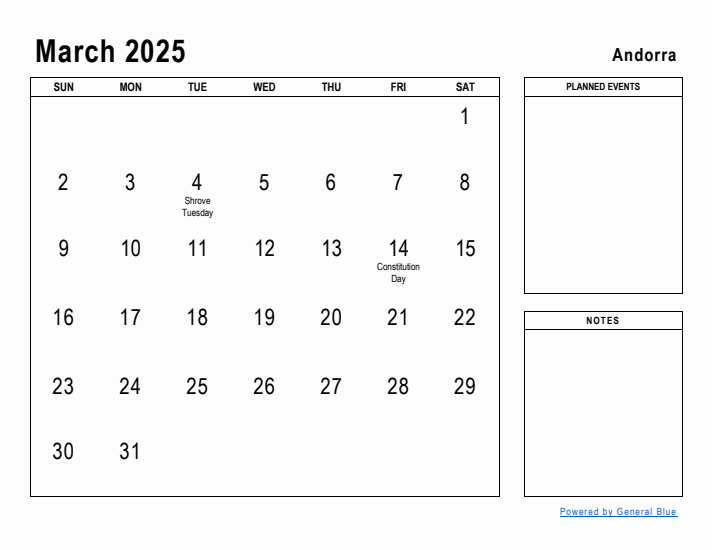 March 2025

Andorra

| SUN | MON | TUE | WED | THU | FRI | SAT |
|---|---|---|---|---|---|---|
| | | | | | | 1 |
| 2 | 3 | 4 Shrove Tuesday | 5 | 6 | 7 | 8 |
| 9 | 10 | 11 | 12 | 13 | 14 Constitution Day | 15 |
| 16 | 17 | 18 | 19 | 20 | 21 | 22 |
| 23 | 24 | 25 | 26 | 27 | 28 | 29 |
| 30 | 31 | | | | | |

PLANNED EVENTS

NOTES

Powered by General Blue